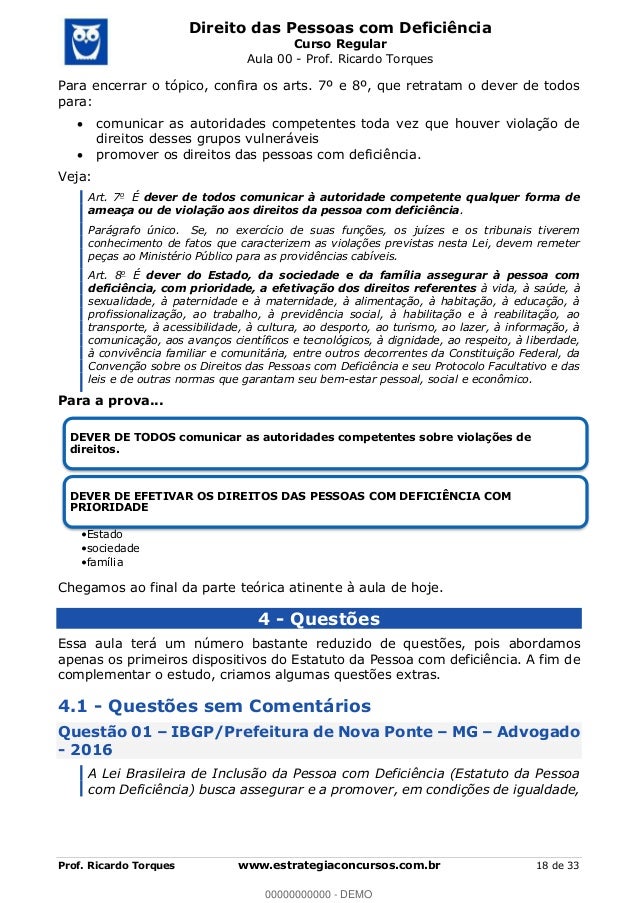 Direito das Pessoas com Deficiência
Curso Regular
Aula 00 - Prof. Ricardo Torques

Para encerrar o tópico, confira os arts. 7º e 8º, que retratam o dever de todos para:

• comunicar as autoridades competentes toda vez que houver violação de direitos desses grupos vulneráveis
• promover os direitos das pessoas com deficiência.

Veja:

Art. 7º É dever de todos comunicar à autoridade competente qualquer forma de ameaça ou de violação aos direitos da pessoa com deficiência.

Parágrafo único. Se, no exercício de suas funções, os juízes e os tribunais tiverem conhecimento de fatos que caracterizem as violações previstas nesta Lei, devem remeter peças ao Ministério Público para as providências cabíveis.

Art. 8º É dever do Estado, da sociedade e da família assegurar à pessoa com deficiência, com prioridade, a efetivação dos direitos referentes à vida, à saúde, à sexualidade, à paternidade e à maternidade, à alimentação, à habitação, à educação, à profissionalização, ao trabalho, à previdência social, à habilitação e à reabilitação, ao transporte, à acessibilidade, à cultura, ao desporto, ao turismo, ao lazer, à informação, à comunicação, aos avanços científicos e tecnológicos, à dignidade, ao respeito, à liberdade, à convivência familiar e comunitária, entre outros decorrentes da Constituição Federal, da Convenção sobre os Direitos das Pessoas com Deficiência e seu Protocolo Facultativo e das leis e de outras normas que garantam seu bem-estar pessoal, social e econômico.

Para a prova...

DEVER DE TODOS comunicar as autoridades competentes sobre violações de direitos.

DEVER DE EFETIVAR OS DIREITOS DAS PESSOAS COM DEFICIÊNCIA COM PRIORIDADE

•Estado
•sociedade
•família

Chegamos ao final da parte teórica atinente à aula de hoje.

4 - Questões

Essa aula terá um número bastante reduzido de questões, pois abordamos apenas os primeiros dispositivos do Estatuto da Pessoa com deficiência. A fim de complementar o estudo, criamos algumas questões extras.

4.1 - Questões sem Comentários

Questão 01 – IBGP/Prefeitura de Nova Ponte – MG – Advogado - 2016

A Lei Brasileira de Inclusão da Pessoa com Deficiência (Estatuto da Pessoa com Deficiência) busca assegurar e a promover, em condições de igualdade,

Prof. Ricardo Torques www.estrategiaconcursos.com.br 18 de 33

00000000000 - DEMO